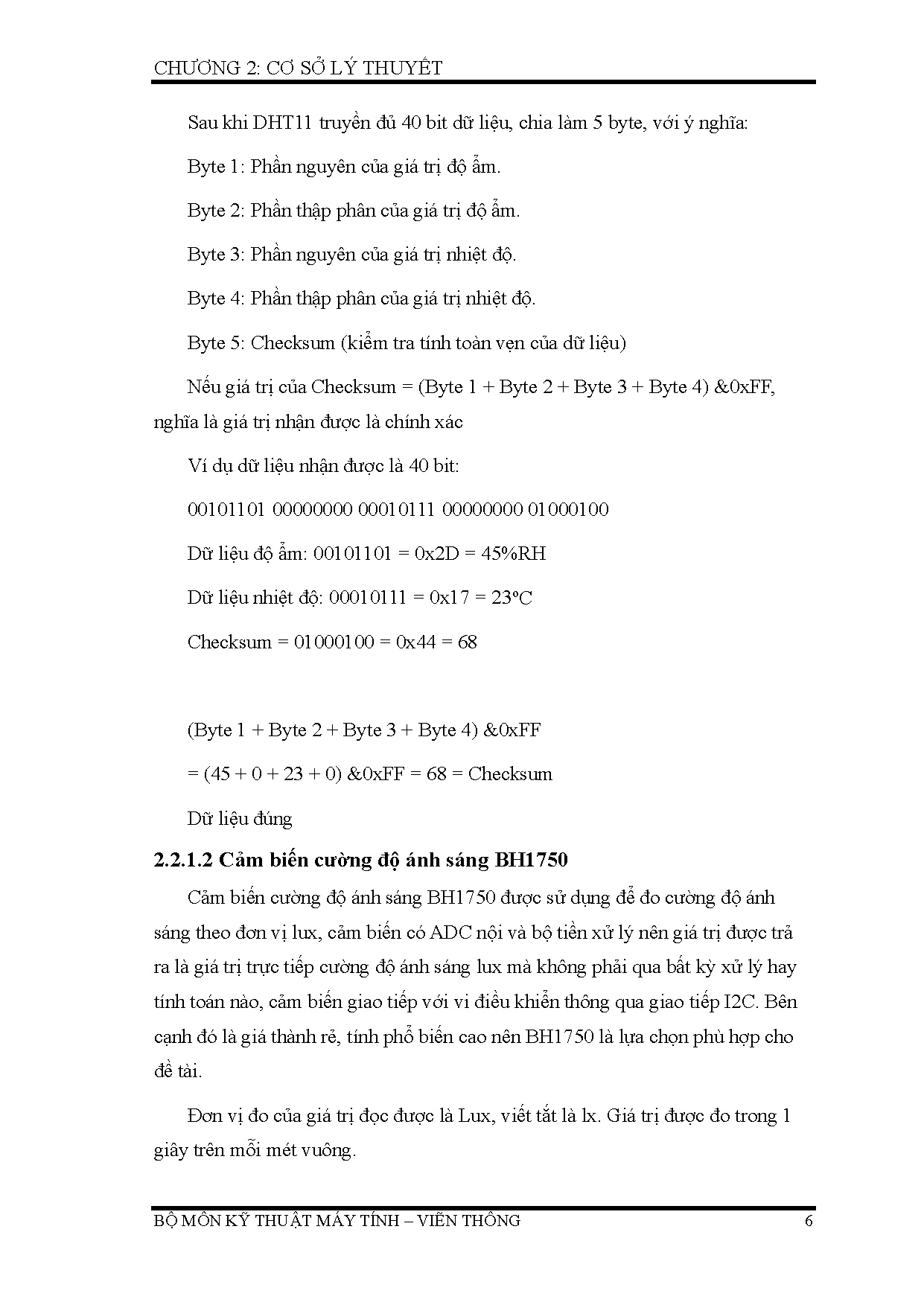 CHƯƠNG 2: CƠ SỞ LÝ THUYẾT

Sau khi DHT11 truyền đủ 40 bit dữ liệu, chia làm 5 byte, với ý nghĩa:

Byte 1: Phần nguyên của giá trị độ ẩm.

Byte 2: Phần thập phân của giá trị độ ẩm.

Byte 3: Phần nguyên của giá trị nhiệt độ.

Byte 4: Phần thập phân của giá trị nhiệt độ.

Byte 5: Checksum (kiểm tra tính toàn vẹn của dữ liệu)

Nếu giá trị của Checksum = (Byte 1 + Byte 2 + Byte 3 + Byte 4) &0xFF, nghĩa là giá trị nhận được là chính xác

Ví dụ dữ liệu nhận được là 40 bit:

00101101 00000000 00010111 00000000 01000100

Dữ liệu độ ẩm: 00101101 = 0x2D = 45%RH

Dữ liệu nhiệt độ: 00010111 = 0x17 = 23ºC

Checksum = 01000100 = 0x44 = 68

(Byte 1 + Byte 2 + Byte 3 + Byte 4) &0xFF

= (45 + 0 + 23 + 0) &0xFF = 68 = Checksum

Dữ liệu đúng

2.2.1.2 Cảm biến cường độ ánh sáng BH1750

Cảm biến cường độ ánh sáng BH1750 được sử dụng để đo cường độ ánh sáng theo đơn vị lux, cảm biến có ADC nội và bộ tiền xử lý nên giá trị được trả ra là giá trị trực tiếp cường độ ánh sáng lux mà không phải qua bất kỳ xử lý hay tính toán nào, cảm biến giao tiếp với vi điều khiển thông qua giao tiếp I2C. Bên cạnh đó là giá thành rẻ, tính phổ biến cao nên BH1750 là lựa chọn phù hợp cho đề tài.

Đơn vị đo của giá trị đọc được là Lux, viết tắt là lx. Giá trị được đo trong 1 giây trên mỗi mét vuông.

BỘ MÔN KỸ THUẬT MÁY TÍNH – VIỄN THÔNG 6